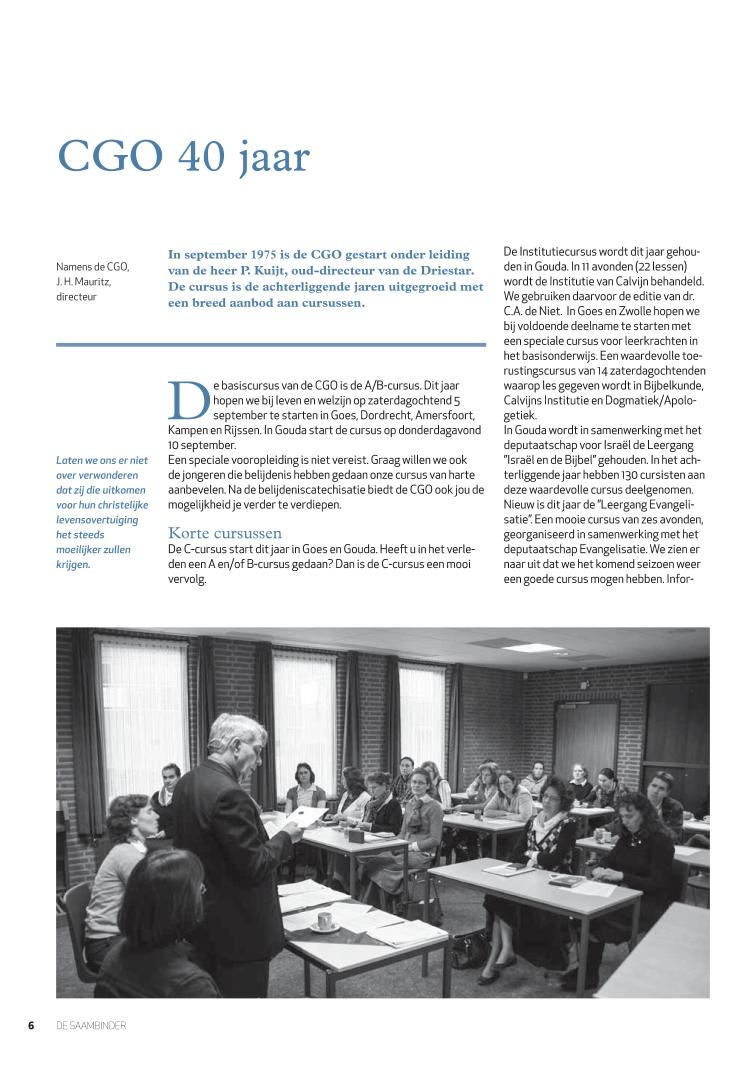 CGO 40 jaar

Namens de CGO, J. H. Mauritz, directeur

In september 1975 is de CGO gestart onder leiding van de heer P. Kuijt, oud-directeur van de Driestar. De cursus is de achterliggende jaren uitgegroeid met een breed aanbod aan cursussen.

Laten we ons er niet over verwonderen dat zij die uitkomen voor hun christelijke levensovertuiging het steeds moeilijker zullen krijgen.

De basiscursus van de CGO is de A/B-cursus. Dit jaar hopen we bij leven en welzijn op zaterdagochtend 5 september te starten in Goes, Dordrecht, Amersfoort, Kampen en Rijssen. In Gouda start de cursus op donderdagavond 10 september.
Een speciale vooropleiding is niet vereist. Graag willen we ook de jongeren die belijdenis hebben gedaan onze cursus van harte aanbevelen. Na de belijdeniscatechisatie biedt de CGO ook jou de mogelijkheid je verder te verdiepen.

Korte cursussen
De C-cursus start dit jaar in Goes en Gouda. Heeft u in het verleden een A en/of B-cursus gedaan? Dan is de C-cursus een mooi vervolg.

De Institutiecursus wordt dit jaar gehouden in Gouda. In 11 avonden (22 lessen) wordt de Institutie van Calvijn behandeld. We gebruiken daarvoor de editie van dr. C.A. de Niet. In Goes en Zwolle hopen we bij voldoende deelname te starten met een speciale cursus voor leerkrachten in het basisonderwijs. Een waardevolle toerustingscursus van 14 zaterdagochtenden waarop les gegeven wordt in Bijbelkunde, Calvijns Institutie en Dogmatiek/Apologetiek.
In Gouda wordt in samenwerking met het deputaatschap voor Israël de Leergang "Israël en de Bijbel" gehouden. In het achterliggende jaar hebben 130 cursisten aan deze waardevolle cursus deelgenomen. Nieuw is dit jaar de "Leergang Evangelisatie". Een mooie cursus van zes avonden, georganiseerd in samenwerking met het deputaatschap Evangelisatie. We zien er naar uit dat we het komend seizoen weer een goede cursus mogen hebben. Infor-

6 DE SAAMBINDER